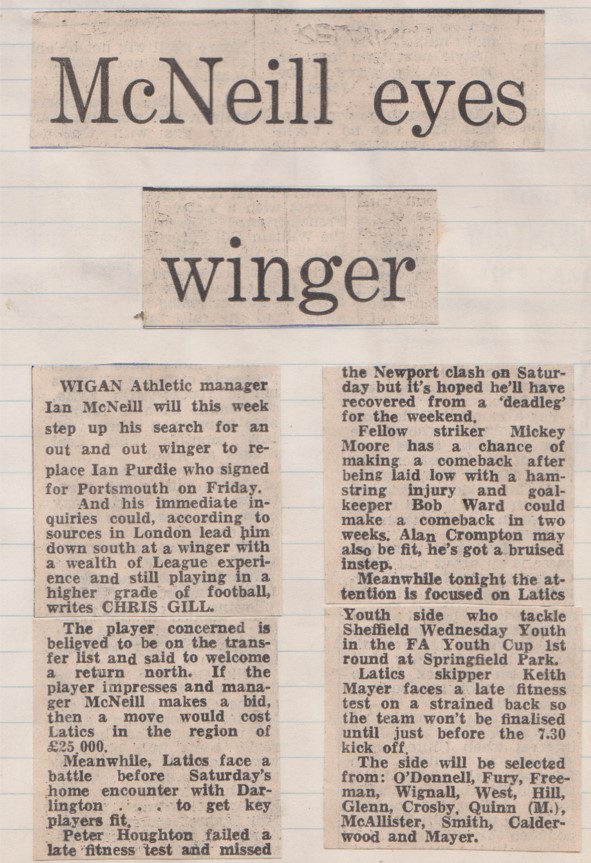 McNeill eyes

winger

WIGAN Athletic manager Ian McNeill will this week step up his search for an out and out winger to replace Ian Purdie who signed for Portsmouth on Friday.

And his immediate inquiries could, according to sources in London lead him down south at a winger with a wealth of League experience and still playing in a higher grade of football, writes CHRIS GILL.

The player concerned is believed to be on the transfer list and said to welcome a return north. If the player impresses and manager McNeill makes a bid, then a move would cost Latics in the region of £25,000.

Meanwhile, Latics face a battle before Saturday's home encounter with Darlington . . . to get key players fit.

Peter Houghton failed a late fitness test and missed the Newport clash on Saturday but it's hoped he'll have recovered from a 'deadleg' for the weekend.

Fellow striker Mickey Moore has a chance of making a comeback after being laid low with a hamstring injury and goalkeeper Bob Ward could make a comeback in two weeks. Alan Crompton may also be fit, he's got a bruised instep.

Meanwhile tonight the attention is focused on Latics Youth side who tackle Sheffield Wednesday Youth in the FA Youth Cup 1st round at Springfield Park.

Latics skipper Keith Mayer faces a late fitness test on a strained back so the team won't be finalised until just before the 7.30 kick off.

The side will be selected from: O'Donnell, Fury, Freeman, Wignall, West, Hill, Glenn, Crosby, Quinn (M.), McAllister, Smith, Calderwood and Mayer.